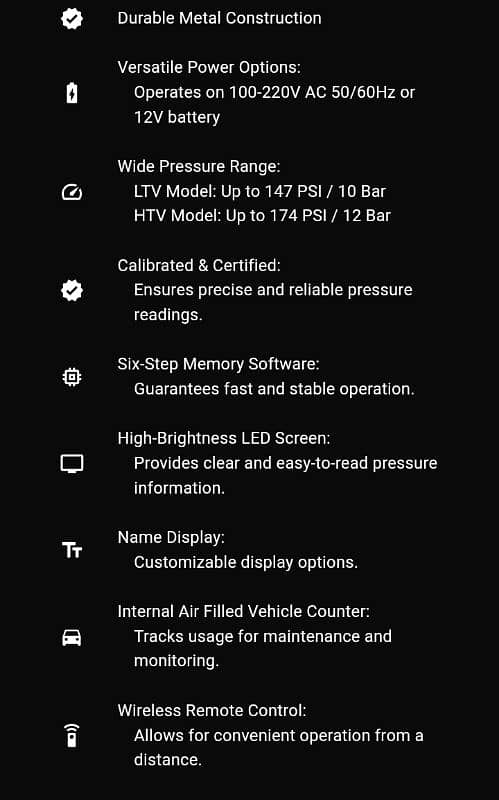 Durable Metal Construction

Versatile Power Options:
Operates on 100-220V AC 50/60Hz or 12V battery

Wide Pressure Range:
LTV Model: Up to 147 PSI / 10 Bar
HTV Model: Up to 174 PSI / 12 Bar

Calibrated & Certified:
Ensures precise and reliable pressure readings.

Six-Step Memory Software:
Guarantees fast and stable operation.

High-Brightness LED Screen:
Provides clear and easy-to-read pressure information.

Name Display:
Customizable display options.

Internal Air Filled Vehicle Counter:
Tracks usage for maintenance and monitoring.

Wireless Remote Control:
Allows for convenient operation from a distance.